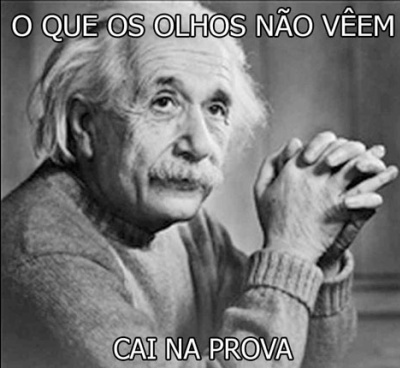 O QUE OS OLHOS NÃO VÊEM

CAI NA PROVA